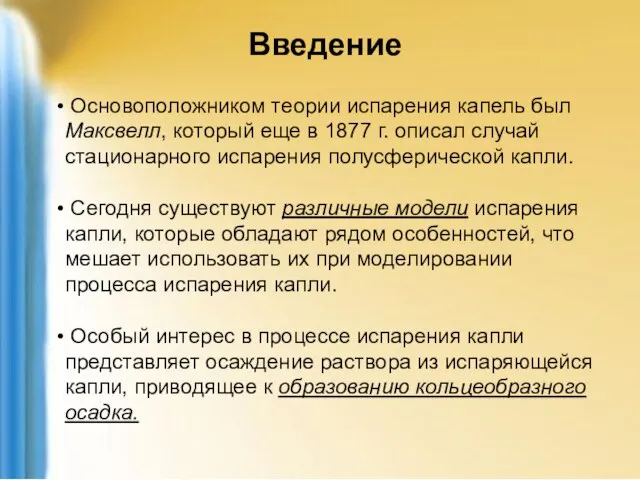 Введение

• Основоположником теории испарения капель был Максвелл, который еще в 1877 г. описал случай стационарного испарения полусферической капли.

• Сегодня существуют различные модели испарения капли, которые обладают рядом особенностей, что мешает использовать их при моделировании процесса испарения капли.

• Особый интерес в процессе испарения капли представляет осаждение раствора из испаряющейся капли, приводящее к образованию кольцеобразного осадка.